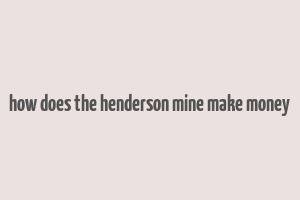 how does the henderson mine make money